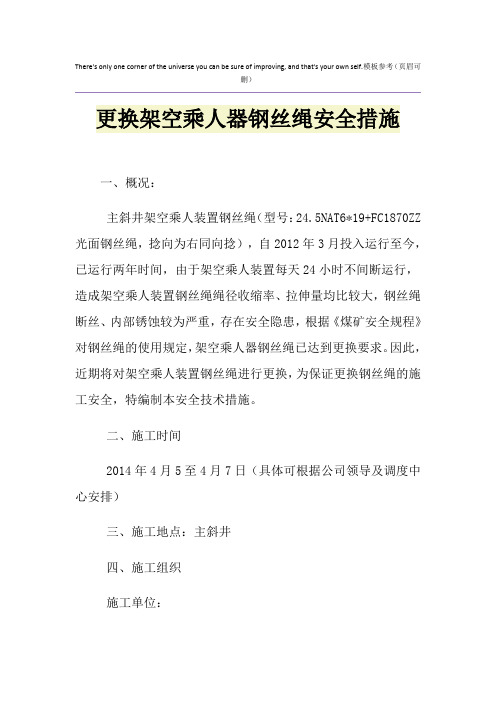 There's only one corner of the universe you can be sure of improving, and that's your own self.模板参考（页眉可删）

更换架空乘人器钢丝绳安全措施

一、概况：

主斜井架空乘人装置钢丝绳（型号：24.5NAT6*19+FC1870ZZ 光面钢丝绳，捻向为右同向捻），自 2012 年 3 月投入运行至今，已运行两年时间，由于架空乘人装置每天 24 小时不间断运行，造成架空乘人装置钢丝绳绳径收缩率、拉伸量均比较大，钢丝绳断丝、内部锈蚀较为严重，存在安全隐患，根据《煤矿安全规程》对钢丝绳的使用规定，架空乘人器钢丝绳已达到更换要求。因此，近期将对架空乘人装置钢丝绳进行更换，为保证更换钢丝绳的施工安全，特编制本安全技术措施。

二、施工时间

2014 年 4 月 5 至 4 月 7 日（具体可根据公司领导及调度中心安排）

三、施工地点：主斜井

四、施工组织

施工单位：